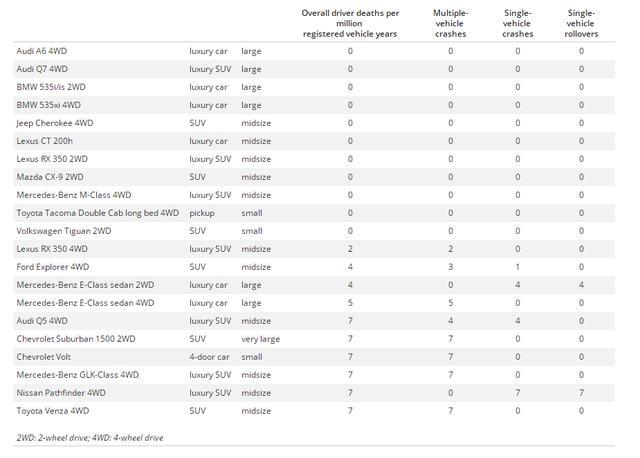 |  |  |  | Overall driver deaths per million registered vehicle years | Multiple-vehicle crashes | Single-vehicle crashes | Single-vehicle rollovers |
|---|---|---|---|---|---|---|
| Audi A6 4WD | luxury car | large | 0 | 0 | 0 | 0 |
| Audi Q7 4WD | luxury SUV | large | 0 | 0 | 0 | 0 |
| BMW 535i/is 2WD | luxury car | large | 0 | 0 | 0 | 0 |
| BMW 535xi 4WD | luxury car | large | 0 | 0 | 0 | 0 |
| Jeep Cherokee 4WD | SUV | midsize | 0 | 0 | 0 | 0 |
| Lexus CT 200h | luxury car | midsize | 0 | 0 | 0 | 0 |
| Lexus RX 350 2WD | luxury SUV | midsize | 0 | 0 | 0 | 0 |
| Mazda CX-9 2WD | SUV | midsize | 0 | 0 | 0 | 0 |
| Mercedes-Benz M-Class 4WD | luxury SUV | midsize | 0 | 0 | 0 | 0 |
| Toyota Tacoma Double Cab long bed 4WD | pickup | small | 0 | 0 | 0 | 0 |
| Volkswagen Tiguan 2WD | SUV | small | 0 | 0 | 0 | 0 |
| Lexus RX 350 4WD | luxury SUV | midsize | 2 | 2 | 0 | 0 |
| Ford Explorer 4WD | SUV | midsize | 4 | 3 | 1 | 0 |
| Mercedes-Benz E-Class sedan 2WD | luxury car | large | 4 | 0 | 4 | 4 |
| Mercedes-Benz E-Class sedan 4WD | luxury car | large | 5 | 5 | 0 | 0 |
| Audi Q5 4WD | luxury SUV | midsize | 7 | 4 | 4 | 0 |
| Chevrolet Suburban 1500 2WD | SUV | very large | 7 | 7 | 0 | 0 |
| Chevrolet Volt | 4-door car | small | 7 | 7 | 0 | 0 |
| Mercedes-Benz GLK-Class 4WD | luxury SUV | midsize | 7 | 7 | 0 | 0 |
| Nissan Pathfinder 4WD | luxury SUV | midsize | 7 | 0 | 7 | 7 |
| Toyota Venza 4WD | SUV | midsize | 7 | 7 | 0 | 0 |

2WD: 2-wheel drive; 4WD: 4-wheel drive